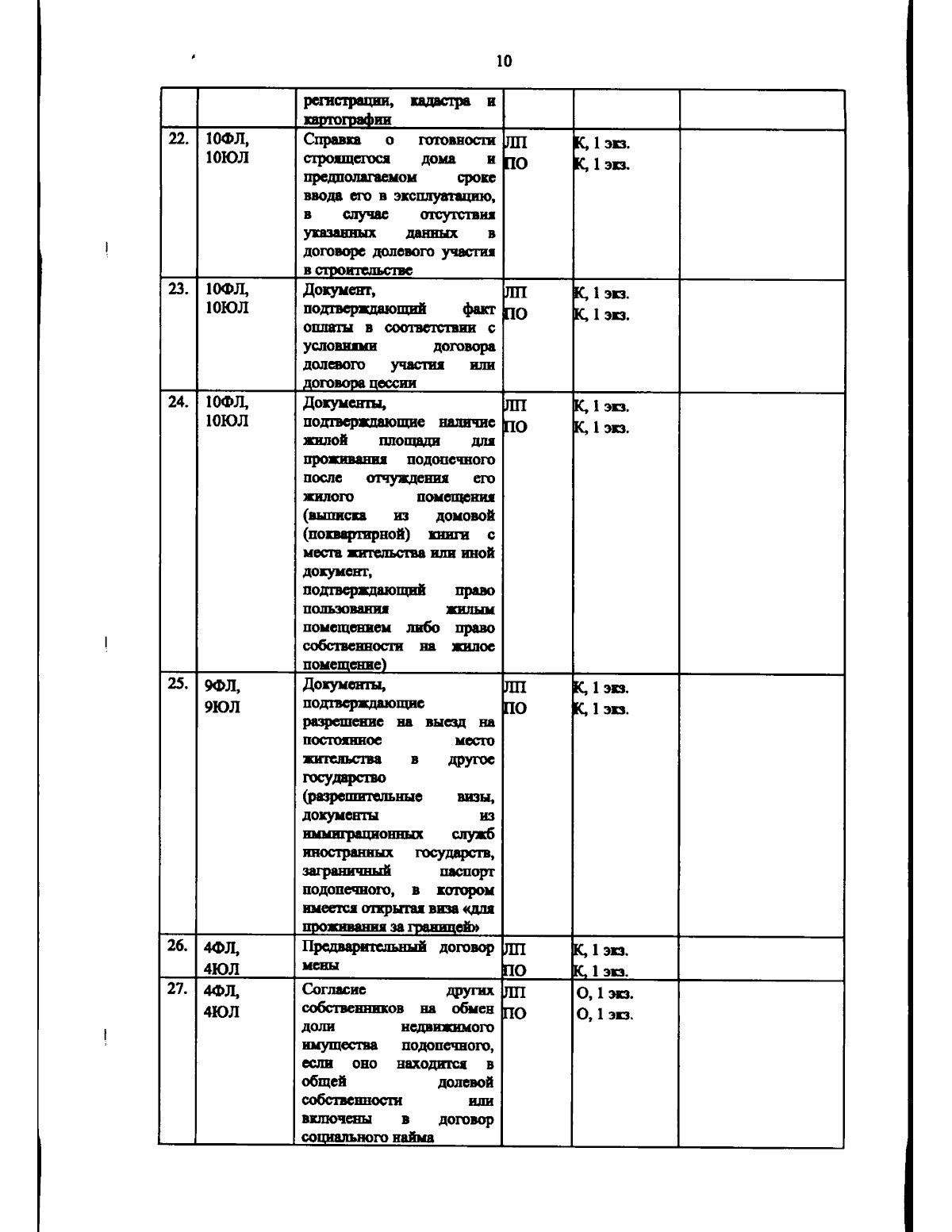 10

|  |  | регистрации, кадастра и картографии |  |  |  |
|---|---|---|---|---|---|
| 22. | 10ФЛ, 10ЮЛ | Справка о готовности строящегося дома и предполагаемом сроке ввода его в эксплуатацию, в случае отсутствия указанных данных в договоре долевого участия в строительстве | ЛП ПО | К, 1 экз. К, 1 экз. |  |
| 23. | 10ФЛ, 10ЮЛ | Документ, подтверждающий факт оплаты в соответствии с условиями договора долевого участия или договора цессии | ЛП ПО | К, 1 экз. К, 1 экз. |  |
| 24. | 10ФЛ, 10ЮЛ | Документы, подтверждающие наличие жилой площади для проживания подопечного после отчуждения его жилого помещения (выписка из домовой (поквартирной) книги с места жительства или иной документ, подтверждающий право пользования жилым помещением либо право собственности на жилое помещение) | ЛП ПО | К, 1 экз. К, 1 экз. |  |
| 25. | 9ФЛ, 9ЮЛ | Документы, подтверждающие разрешение на выезд на постоянное место жительства в другое государство (разрешительные визы, документы из иммиграционных служб иностранных государств, заграничный паспорт подопечного, в котором имеется открытая виза «для проживания за границей» | ЛП ПО | К, 1 экз. К, 1 экз. |  |
| 26. | 4ФЛ, 4ЮЛ | Предварительный договор мены | ЛП ПО | К, 1 экз. К, 1 экз. |  |
| 27. | 4ФЛ, 4ЮЛ | Согласие других собственников на обмен доли недвижимого имущества подопечного, если оно находится в общей долевой собственности или включены в договор социального найма | ЛП ПО | О, 1 экз. О, 1 экз. |  |